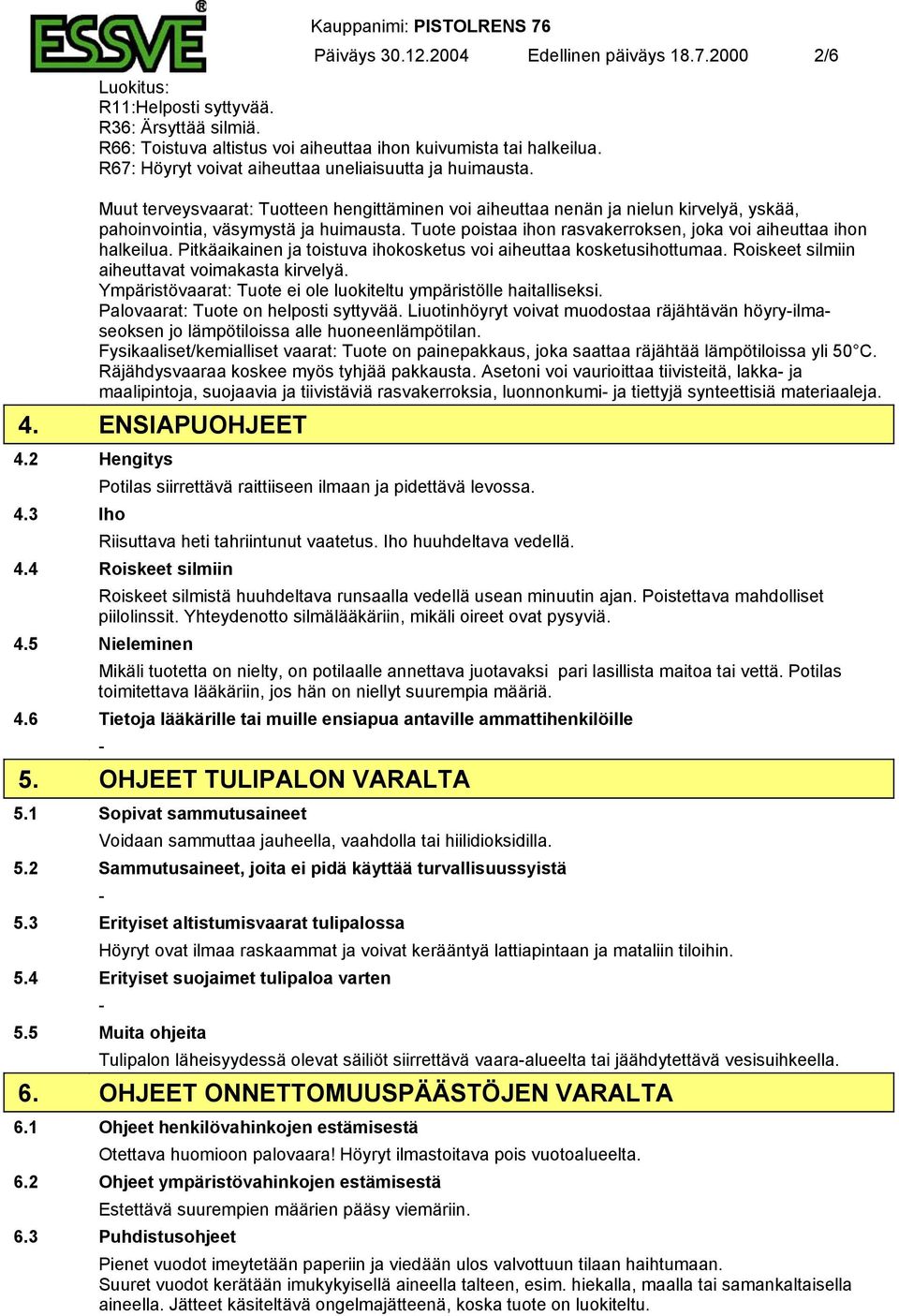 ESSVE®

Kauppanimi: PISTOLRENS 76
Päiväys 30.12.2004 Edellinen päiväys 18.7.2000 2/6

Luokitus:
R11:Helposti syttyvää.
R36: Ärsyttää silmiä.
R66: Toistuva altistus voi aiheuttaa ihon kuivumista tai halkeilua.
R67: Höyryt voivat aiheuttaa uneliaisuutta ja huimausta.

Muut terveysvaarat: Tuotteen hengittäminen voi aiheuttaa nenän ja nielun kirvelyä, yskää, pahoinvointia, väsymystä ja huimausta. Tuote poistaa ihon rasvakerroksen, joka voi aiheuttaa ihon halkeilua. Pitkäaikainen ja toistuva ihokosketus voi aiheuttaa kosketusihottumaa. Roiskeet silmiin aiheuttavat voimakasta kirvelyä.
Ympäristövaarat: Tuote ei ole luokiteltu ympäristölle haitalliseksi.
Palovaarat: Tuote on helposti syttyvää. Liuotinhöyryt voivat muodostaa räjähtävän höyry-ilmaseoksen jo lämpötiloissa alle huoneenlämpötilan.
Fysikaaliset/kemialliset vaarat: Tuote on painepakkaus, joka saattaa räjähtää lämpötiloissa yli 50°C. Räjähdysvaaraa koskee myös tyhjää pakkausta. Asetoni voi vaurioittaa tiivisteitä, lakka- ja maalipintoja, suojaavia ja tiivistäviä rasvakerroksia, luonnonkumi- ja tiettyjä synteettisiä materiaaleja.

4. ENSIAPUOHJEET

4.2 Hengitys
Potilas siirrettävä raittiiseen ilmaan ja pidettävä levossa.

4.3 Iho
Riisuttava heti tahriintunut vaatetus. Iho huuhdeltava vedellä.

4.4 Roiskeet silmiin
Roiskeet silmistä huuhdeltava runsaalla vedellä usean minuutin ajan. Poistettava mahdolliset piilolinssit. Yhteydenotto silmälääkäriin, mikäli oireet ovat pysyviä.

4.5 Nieleminen
Mikäli tuotetta on nielty, on potilaalle annettava juotavaksi pari lasillista maitoa tai vettä. Potilas toimitettava lääkäriin, jos hän on niellyt suurempia määriä.

4.6 Tietoja lääkärille tai muille ensiapua antaville ammattihenkilöille
-

5. OHJEET TULIPALON VARALTA

5.1 Sopivat sammutusaineet
Voidaan sammuttaa jauheella, vaahdolla tai hiilidioksidilla.

5.2 Sammutusaineet, joita ei pidä käyttää turvallisuussyistä
-

5.3 Erityiset altistumisvaarat tulipalossa
Höyryt ovat ilmaa raskaammat ja voivat kerääntyä lattiapintaan ja mataliin tiloihin.

5.4 Erityiset suojaimet tulipaloa varten
-

5.5 Muita ohjeita
Tulipalon läheisyydessä olevat säiliöt siirrettävä vaara-alueelta tai jäähdytettävä vesisuihkeella.

6. OHJEET ONNETTOMUUSPÄÄSTÖJEN VARALTA

6.1 Ohjeet henkilövahinkojen estämisestä
Otettava huomioon palovaara! Höyryt ilmastoitava pois vuotoalueelta.

6.2 Ohjeet ympäristövahinkojen estämisestä
Estettävä suurempien määrien pääsy viemäriin.

6.3 Puhdistusohjeet
Pienet vuodot imeytetään paperiin ja viedään ulos valvottuun tilaan haihtumaan.
Suuret vuodot kerätään imukykyisellä aineella talteen, esim. hiekalla, maalla tai samankaltaisella aineella. Jätteet käsiteltävä ongelmajätteenä, koska tuote on luokiteltu.